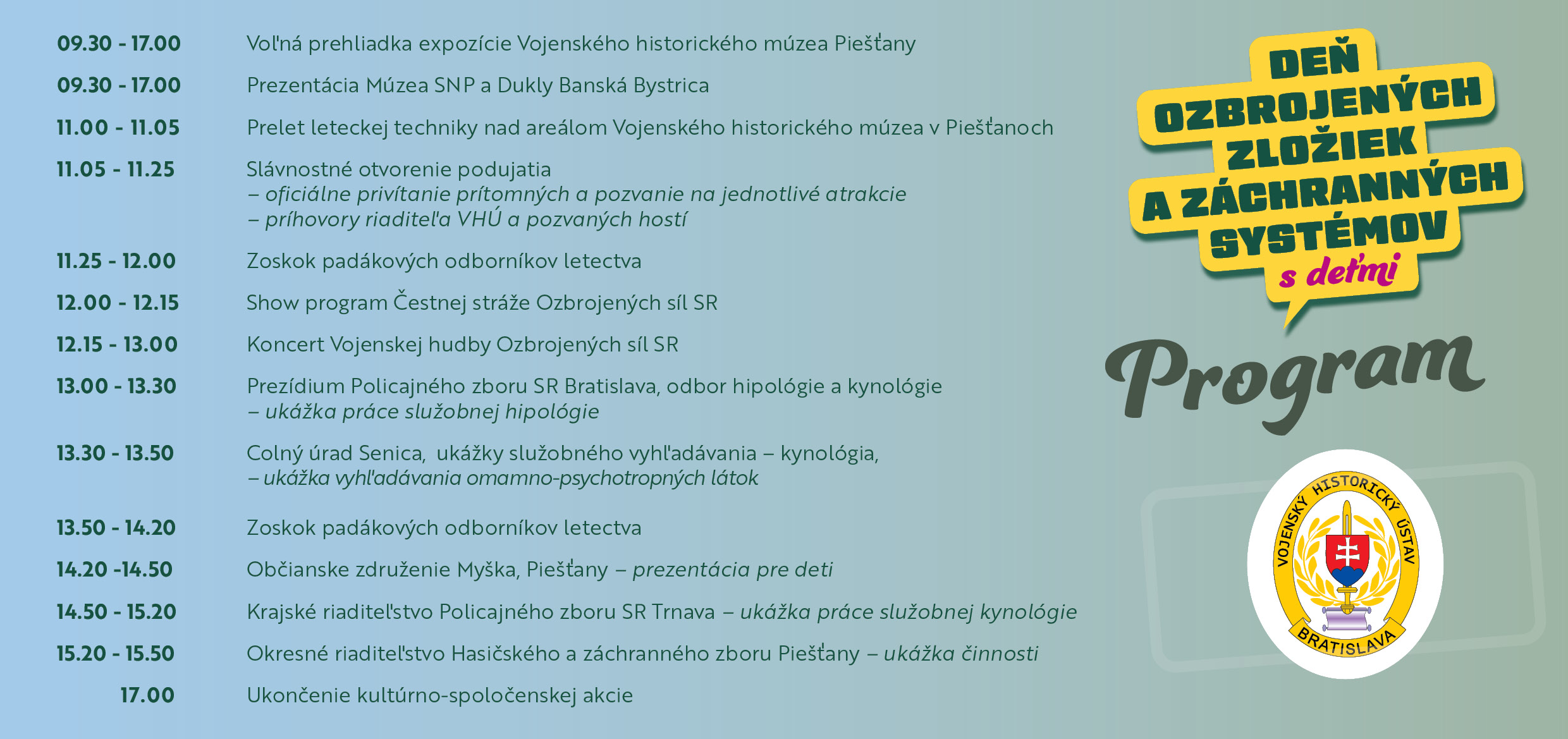 09.30 - 17.00 Voľná prehliadka expozície Vojenského historického múzea Piešťany

09.30 - 17.00 Prezentácia Múzea SNP a Dukly Banská Bystrica

11.00 - 11.05 Prelet leteckej techniky nad areálom Vojenského historického múzea v Piešťanoch

11.05 - 11.25 Slávnostné otvorenie podujatia
– oficiálne privítanie prítomných a pozvanie na jednotlivé atrakcie
– príhovory riaditeľa VHÚ a pozvaných hostí

11.25 - 12.00 Zoskok padákových odborníkov letectva

12.00 - 12.15 Show program Čestnej stráže Ozbrojených síl SR

12.15 - 13.00 Koncert Vojenskej hudby Ozbrojených síl SR

13.00 - 13.30 Prezídium Policajného zboru SR Bratislava, odbor hipológie a kynológie
– ukážka práce služobnej hipológie

13.30 - 13.50 Colný úrad Senica, ukážky služobného vyhľadávania – kynológia,
– ukážka vyhľadávania omamno-psychotropných látok

13.50 - 14.20 Zoskok padákových odborníkov letectva

14.20 -14.50 Občianske združenie Myška, Piešťany – prezentácia pre deti

14.50 - 15.20 Krajské riaditeľstvo Policajného zboru SR Trnava – ukážka práce služobnej kynológie

15.20 - 15.50 Okresné riaditeľstvo Hasičského a záchranného zboru Piešťany – ukážka činnosti

17.00 Ukončenie kultúrno-spoločenskej akcie

DEŇ
OZBROJENÝCH
ZLOŽIEK
A ZÁCHRANNÝCH
SYSTÉMOV
s deťmi

Program

VOJENSKÝ HISTORICKÝ ÚSTAV
BRATISLAVA